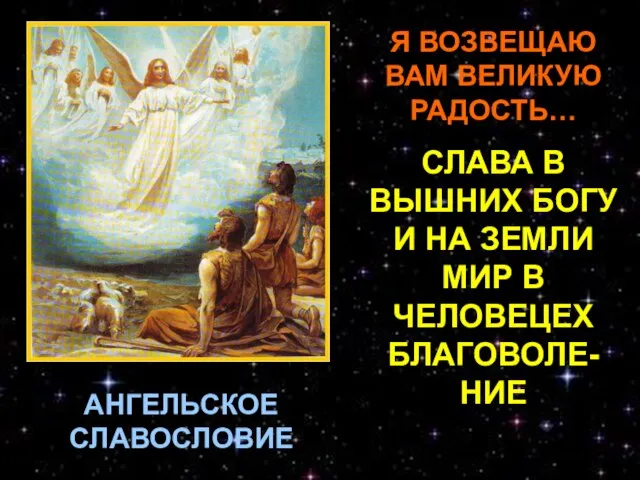 Я ВОЗВЕЩАЮ ВАМ ВЕЛИКУЮ РАДОСТЬ…

СЛАВА В ВЫШНИХ БОГУ И НА ЗЕМЛИ МИР В ЧЕЛОВЕЦЕХ БЛАГОВОЛЕНИЕ

АНГЕЛЬСКОЕ СЛАВОСЛОВИЕ